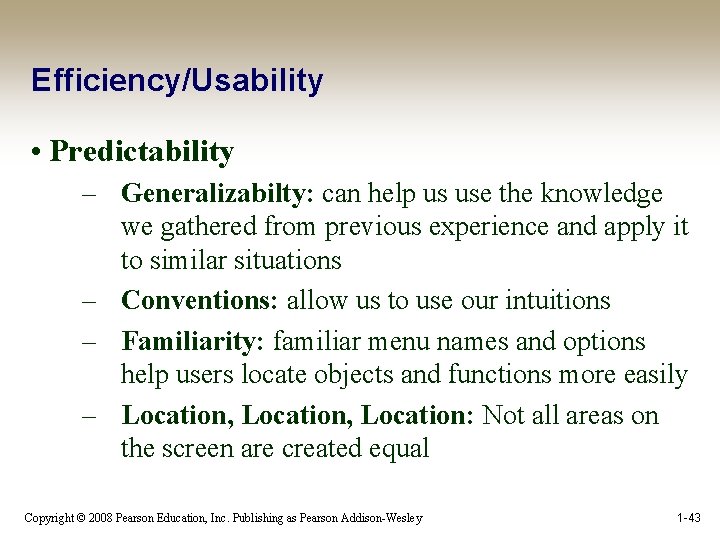 Efficiency/Usability

• Predictability
– Generalizabilty: can help us use the knowledge we gathered from previous experience and apply it to similar situations
– Conventions: allow us to use our intuitions
– Familiarity: familiar menu names and options help users locate objects and functions more easily
– Location, Location, Location: Not all areas on the screen are created equal

Copyright © 2008 Pearson Education, Inc. Publishing as Pearson Addison-Wesley

1-43